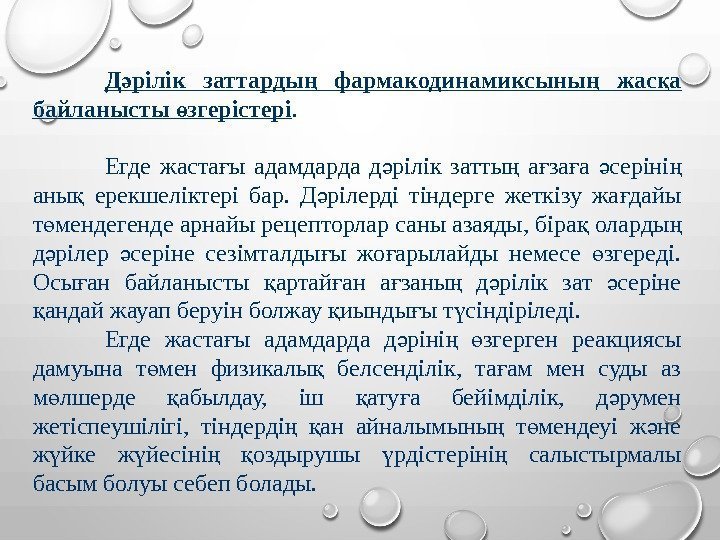 Дәрілік заттардың фармакодинамиксының жасқа байланысты өзгерістері.

Егде жастағы адамдарда дәрілік заттың ағзаға әсерінің анық ерекшеліктері бар. Дәрілерді тіндерге жеткізу жағдайы төмендегенде арнайы рецепторлар саны азаяды, бірақ олардың дәрілер әсеріне сезімталдығы жоғарылайды немесе өзгереді. Осыған байланысты қартайған ағзаның дәрілік зат әсеріне қандай жауап беруін болжау қиындығы түсіндіріледі.

Егде жастағы адамдарда дәрінің өзгерген реакциясы дамуына төмен физикалық белсенділік, тағам мен суды аз мөлшерде қабылдау, іш қатуға бейімділік, дәрумен жетіспеушілігі, тіндердің қан айналымының төмендеуі және жүйке жүйесінің қоздырушы үрдістерінің салыстырмалы басым болуы себеп болады.